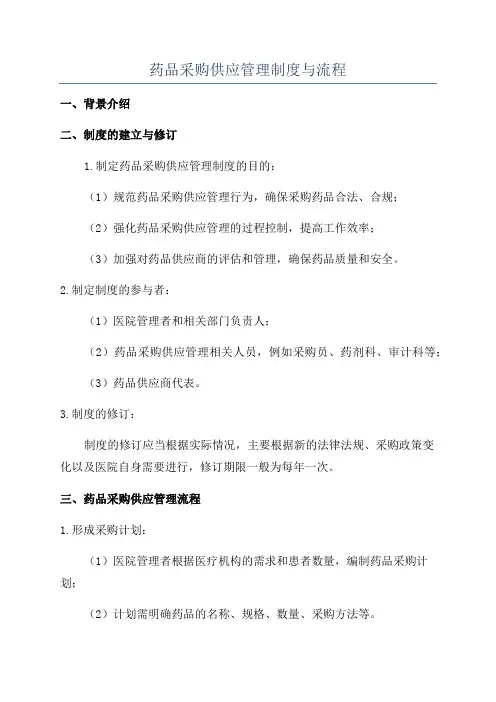 药品采购供应管理制度与流程

一、背景介绍

二、制度的建立与修订

1.制定药品采购供应管理制度的目的：

（1）规范药品采购供应管理行为，确保采购药品合法、合规；

（2）强化药品采购供应管理的过程控制，提高工作效率；

（3）加强对药品供应商的评估和管理，确保药品质量和安全。

2.制定制度的参与者：

（1）医院管理者和相关部门负责人；

（2）药品采购供应管理相关人员，例如采购员、药剂科、审计科等；

（3）药品供应商代表。

3.制度的修订：

制度的修订应当根据实际情况，主要根据新的法律法规、采购政策变化以及医院自身需要进行，修订期限一般为每年一次。

三、药品采购供应管理流程

1.形成采购计划：

（1）医院管理者根据医疗机构的需求和患者数量，编制药品采购计划；

（2）计划需明确药品的名称、规格、数量、采购方法等。